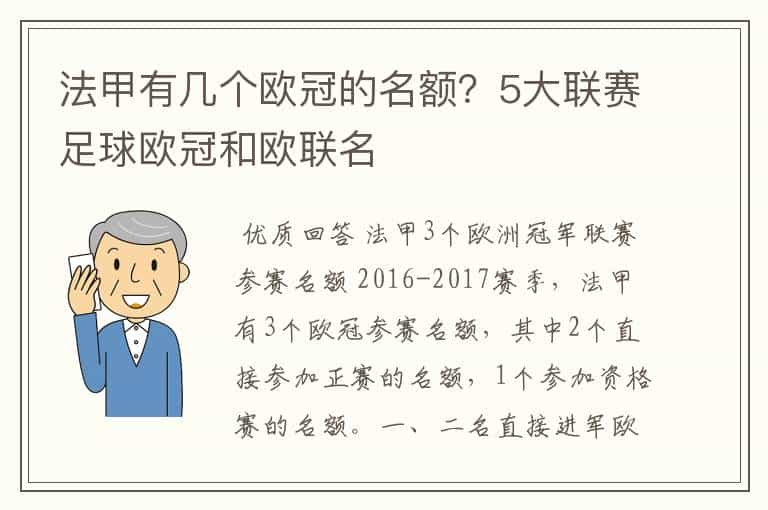 法甲有几个欧冠的名额？5大联赛足球欧冠和欧联名

优质回答 法甲3个欧洲冠军联赛参赛名额 2016-2017赛季，法甲有3个欧冠参赛名额，其中2个直接参加正赛的名额，1个参加资格赛的名额。一、二名直接进军欧